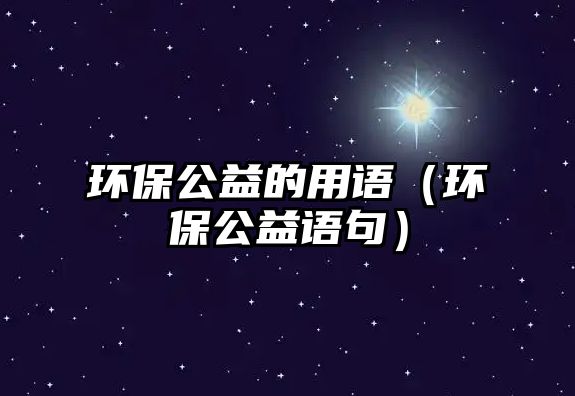 环保公益的用语（环保公益语句）